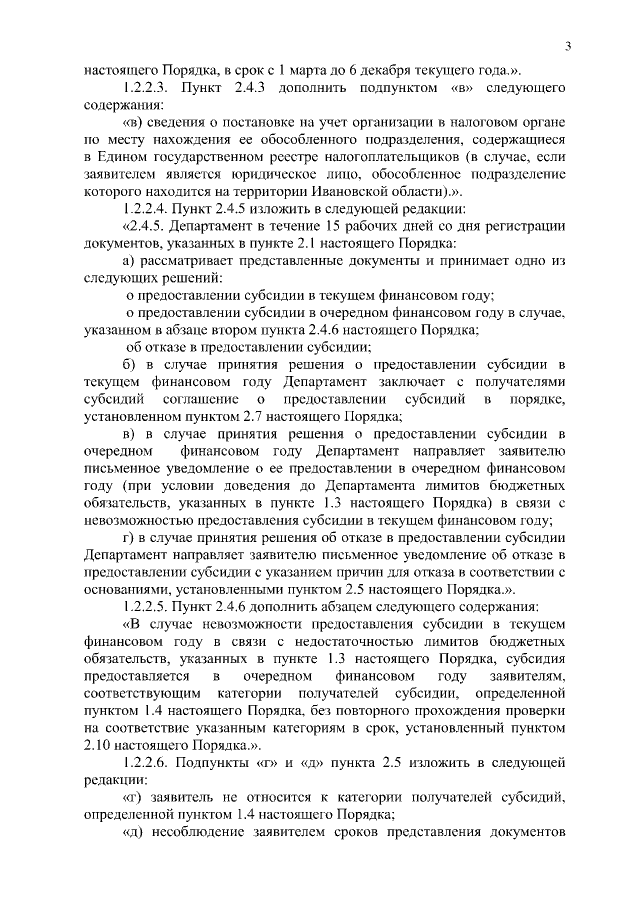 3

настоящего Порядка, в срок с 1 марта до 6 декабря текущего года.».

1.2.2.3. Пункт 2.4.3 дополнить подпунктом «в» следующего содержания:

«в) сведения о постановке на учет организации в налоговом органе по месту нахождения ее обособленного подразделения, содержащиеся в Едином государственном реестре налогоплательщиков (в случае, если заявителем является юридическое лицо, обособленное подразделение которого находится на территории Ивановской области).».

1.2.2.4. Пункт 2.4.5 изложить в следующей редакции:

«2.4.5. Департамент в течение 15 рабочих дней со дня регистрации документов, указанных в пункте 2.1 настоящего Порядка:

а) рассматривает представленные документы и принимает одно из следующих решений:

о предоставлении субсидии в текущем финансовом году;

о предоставлении субсидии в очередном финансовом году в случае, указанном в абзаце втором пункта 2.4.6 настоящего Порядка;

об отказе в предоставлении субсидии;

б) в случае принятия решения о предоставлении субсидии в текущем финансовом году Департамент заключает с получателями субсидий соглашение о предоставлении субсидий в порядке, установленном пунктом 2.7 настоящего Порядка;

в) в случае принятия решения о предоставлении субсидии в очередном финансовом году Департамент направляет заявителю письменное уведомление о ее предоставлении в очередном финансовом году (при условии доведения до Департамента лимитов бюджетных обязательств, указанных в пункте 1.3 настоящего Порядка) в связи с невозможностью предоставления субсидии в текущем финансовом году;

г) в случае принятия решения об отказе в предоставлении субсидии Департамент направляет заявителю письменное уведомление об отказе в предоставлении субсидии с указанием причин для отказа в соответствии с основаниями, установленными пунктом 2.5 настоящего Порядка.».

1.2.2.5. Пункт 2.4.6 дополнить абзацем следующего содержания:

«В случае невозможности предоставления субсидии в текущем финансовом году в связи с недостаточностью лимитов бюджетных обязательств, указанных в пункте 1.3 настоящего Порядка, субсидия предоставляется в очередном финансовом году заявителям, соответствующим категории получателей субсидии, определенной пунктом 1.4 настоящего Порядка, без повторного прохождения проверки на соответствие указанным категориям в срок, установленный пунктом 2.10 настоящего Порядка.».

1.2.2.6. Подпункты «г» и «д» пункта 2.5 изложить в следующей редакции:

«г) заявитель не относится к категории получателей субсидий, определенной пунктом 1.4 настоящего Порядка;

«д) несоблюдение заявителем сроков представления документов